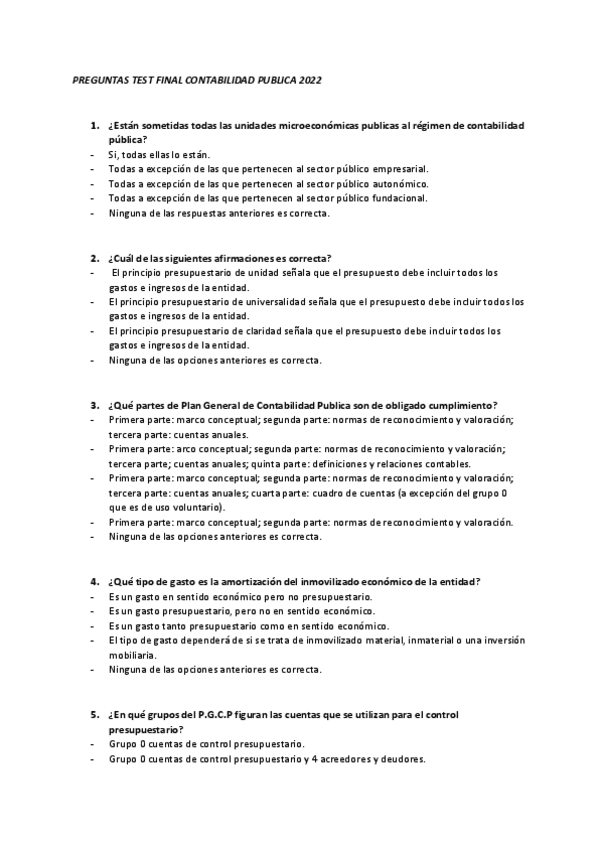 PREGUNTAS TEST FINAL CONTABILIDAD PUBLICA 2022

1. ¿Están sometidas todas las unidades microeconómicas publicas al régimen de contabilidad pública?
- Si, todas ellas lo están.
- Todas a excepción de las que pertenecen al sector público empresarial.
- Todas a excepción de las que pertenecen al sector público autonómico.
- Todas a excepción de las que pertenecen al sector público fundacional.
- Ninguna de las respuestas anteriores es correcta.

2. ¿Cuál de las siguientes afirmaciones es correcta?
- El principio presupuestario de unidad señala que el presupuesto debe incluir todos los gastos e ingresos de la entidad.
- El principio presupuestario de universalidad señala que el presupuesto debe incluir todos los gastos e ingresos de la entidad.
- El principio presupuestario de claridad señala que el presupuesto debe incluir todos los gastos e ingresos de la entidad.
- Ninguna de las opciones anteriores es correcta.

3. ¿Qué partes de Plan General de Contabilidad Publica son de obligado cumplimiento?
- Primera parte: marco conceptual; segunda parte: normas de reconocimiento y valoración; tercera parte: cuentas anuales.
- Primera parte: arco conceptual; segunda parte: normas de reconocimiento y valoración; tercera parte; cuentas anuales; quinta parte: definiciones y relaciones contables.
- Primera parte: marco conceptual; segunda parte: normas de reconocimiento y valoración; tercera parte: cuentas anuales; cuarta parte: cuadro de cuentas (a excepción del grupo 0 que es de uso voluntario).
- Primera parte: marco conceptual; segunda parte: normas de reconocimiento y valoración.
- Ninguna de las opciones anteriores es correcta.

4. ¿Qué tipo de gasto es la amortización del inmovilizado económico de la entidad?
- Es un gasto en sentido económico pero no presupuestario.
- Es un gasto presupuestario, pero no en sentido económico.
- Es un gasto tanto presupuestario como en sentido económico.
- El tipo de gasto dependerá de si se trata de inmovilizado material, inmaterial o una inversión mobiliaria.
- Ninguna de las opciones anteriores es correcta.

5. ¿En qué grupos del P.G.C.P figuran las cuentas que se utilizan para el control presupuestario?
- Grupo 0 cuentas de control presupuestario.
- Grupo 0 cuentas de control presupuestario y 4 acreedores y deudores.